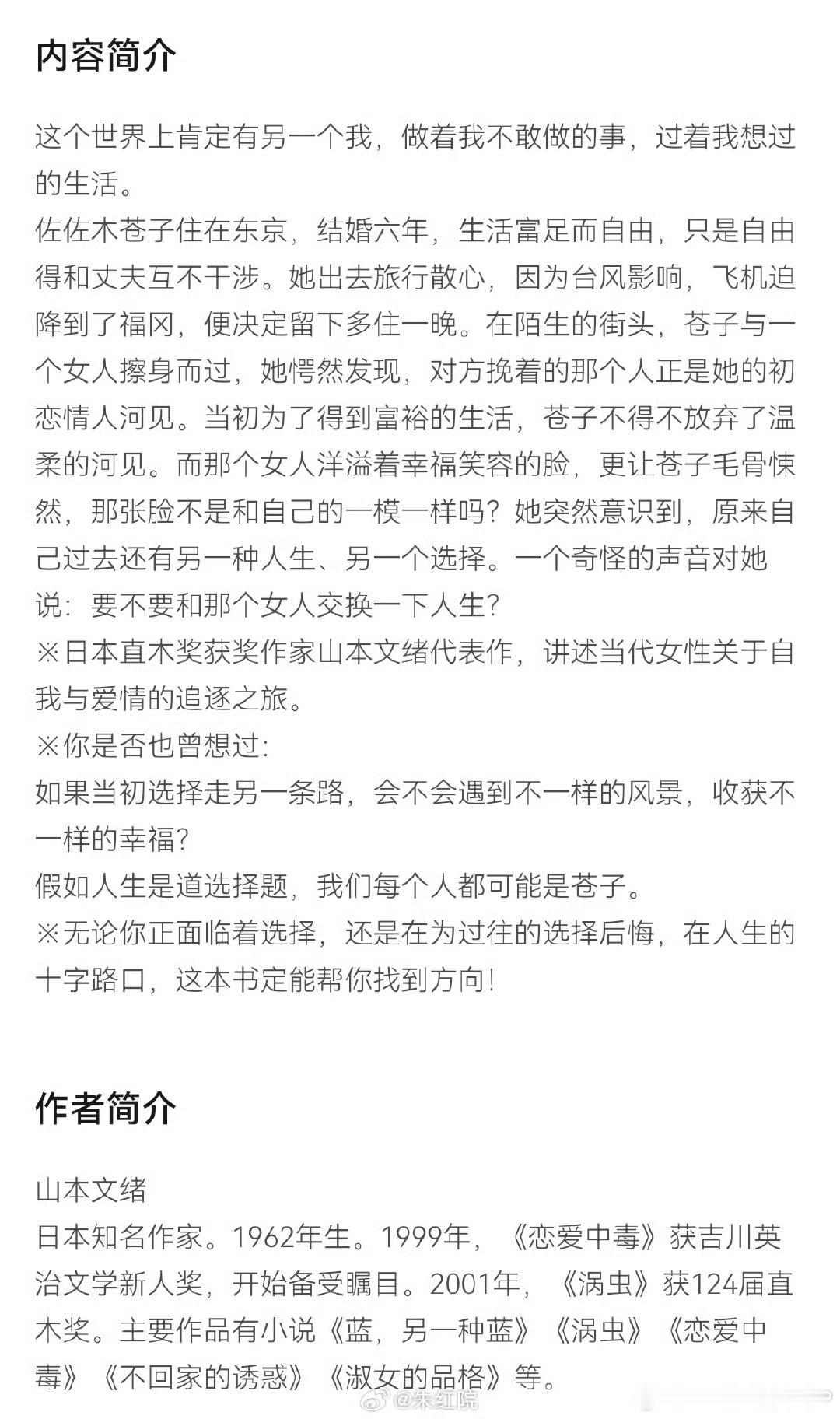 内容简介

这个世界上肯定有另一个我，做着我不敢做的事，过着我想过的生活。
佐佐木苍子住在东京，结婚六年，生活富足而自由，只是自由得和丈夫互不干涉。她出去旅行散心，因为台风影响，飞机迫降到了福冈，便决定留下多住一晚。在陌生的街头，苍子与一个女人擦身而过，她愕然发现，对方挽着的那个人正是她的初恋情人河见。当初为了得到富裕的生活，苍子不得不放弃了温柔的河见。而那个女人洋溢着幸福笑容的脸，更让苍子毛骨悚然，那张脸不是和自己的一模一样吗？她突然意识到，原来自己过去还有另一种人生、另一个选择。一个奇怪的声音对她说：要不要和那个女人交换一下人生?
※日本直木奖获奖作家山本文绪代表作，讲述当代女性关于自我与爱情的追逐之旅。
※你是否也曾想过:
如果当初选择走另一条路，会不会遇到不一样的风景，收获不一样的幸福?
假如人生是道选择题，我们每个人都可能是苍子。
※无论你正面临着选择，还是在为过往的选择后悔，在人生的十字路口，这本书定能帮你找到方向!

作者简介

山本文绪
日本知名作家。1962年生。1999年，《恋爱中毒》获吉川英治文学新人奖，开始备受瞩目。2001年，《涡虫》获124届直木奖。主要作品有小说《蓝，另一种蓝》《涡虫》《恋爱中毒》《不回家的诱惑》《淑女的品格》等。

@朱红院